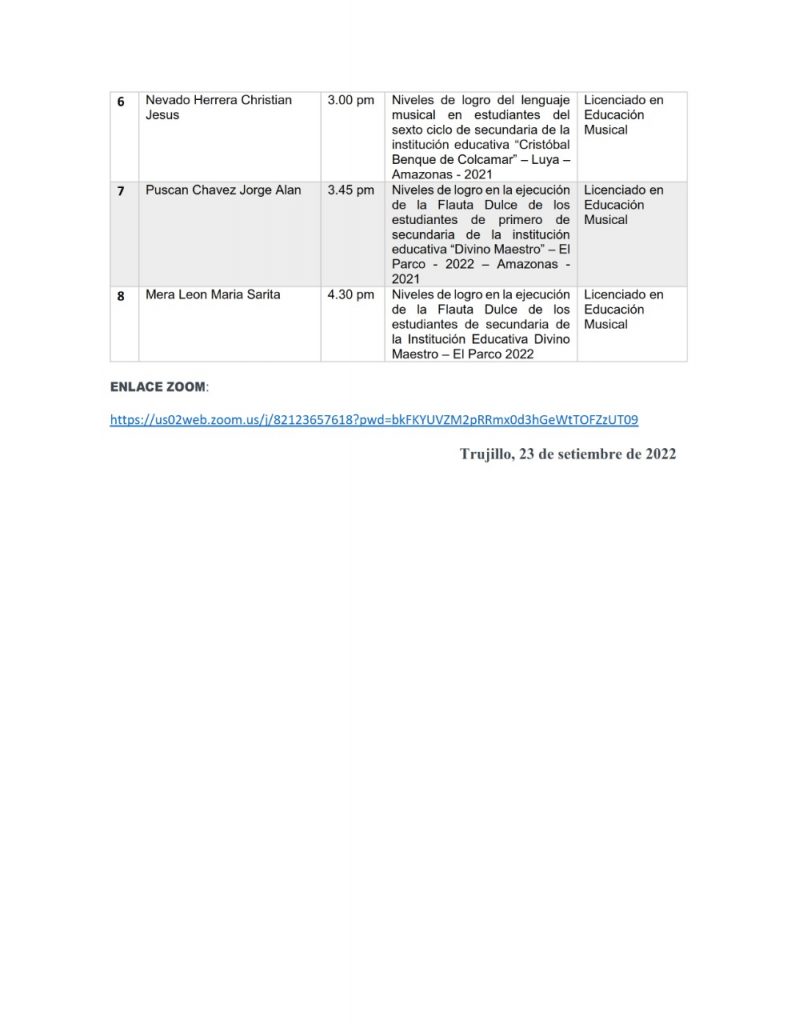 | 6 | Nevado Herrera Christian Jesus | 3.00 pm | Niveles de logro del lenguaje musical en estudiantes del sexto ciclo de secundaria de la institución educativa “Cristóbal Benque de Colcamar” – Luya – Amazonas - 2021 | Licenciado en Educación Musical |
|---|---|---|---|---|
| 7 | Puscan Chavez Jorge Alan | 3.45 pm | Niveles de logro en la ejecución de la Flauta Dulce de los estudiantes de primero de secundaria de la institución educativa “Divino Maestro” – El Parco - 2022 – Amazonas - 2021 | Licenciado en Educación Musical |
| 8 | Mera Leon Maria Sarita | 4.30 pm | Niveles de logro en la ejecución de la Flauta Dulce de los estudiantes de secundaria de la Institución Educativa Divino Maestro – El Parco 2022 | Licenciado en Educación Musical |

ENLACE ZOOM:

https://us02web.zoom.us/j/82123657618?pwd=bkFKYUVZM2pRRmx0d3hGeWtTOFZzUT09

Trujillo, 23 de setiembre de 2022